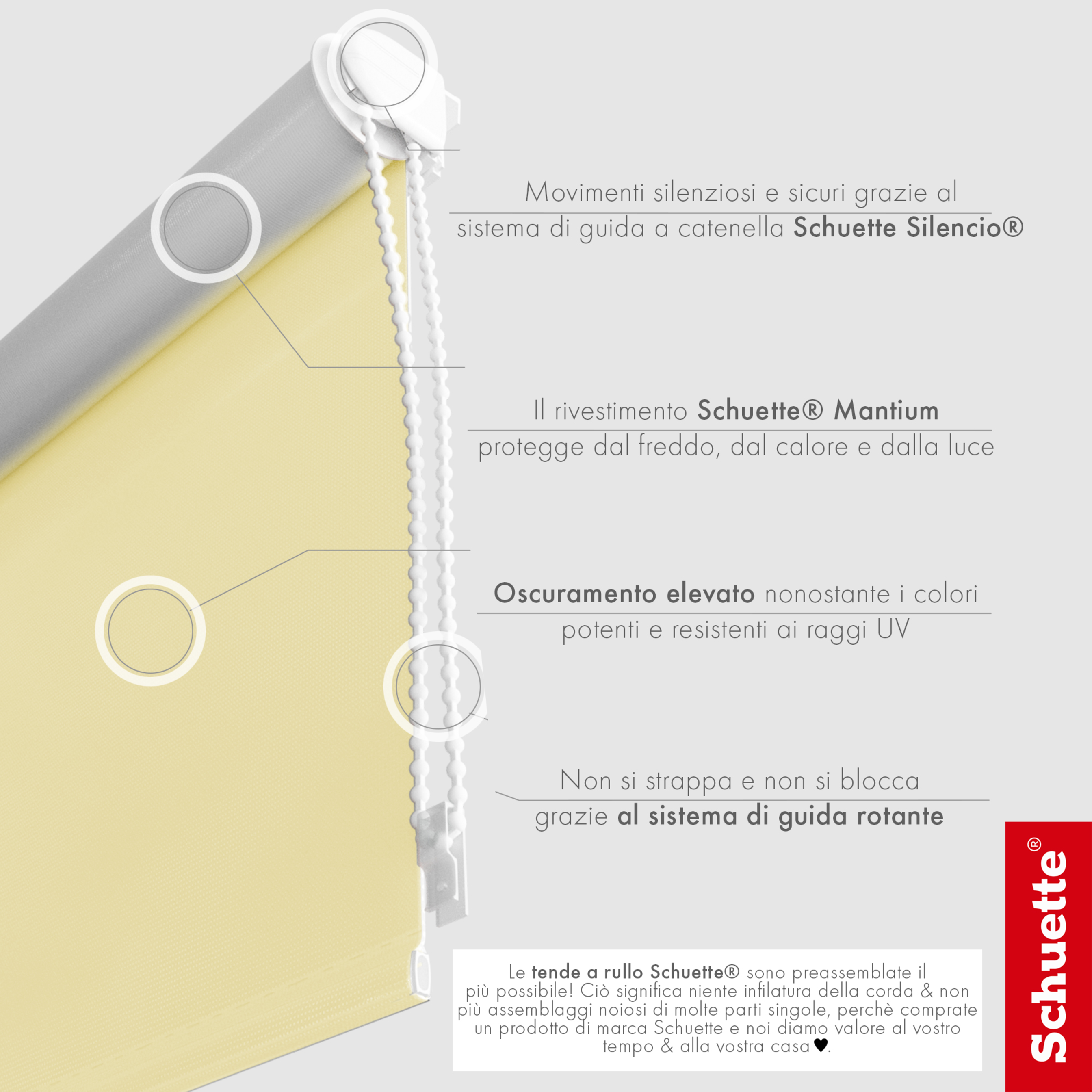 Movimenti silenziosi e sicuri grazie al sistema di guida a catenella Schuette Silencio®

Il rivestimento Schuette® Mantium protegge dal freddo, dal calore e dalla luce

Oscuramento elevato nonostante i colori potenti e resistenti ai raggi UV

Non si strappa e non si blocca grazie al sistema di guida rotante

Le tende a rullo Schuette® sono preassemblate il più possibile! Ciò significa niente infilatura della corda & non più assemblaggi noiosi di molte parti singole, perchè comprate un prodotto di marca Schuette e noi diamo valore al vostro tempo & alla vostra casa♥.

Schuette®